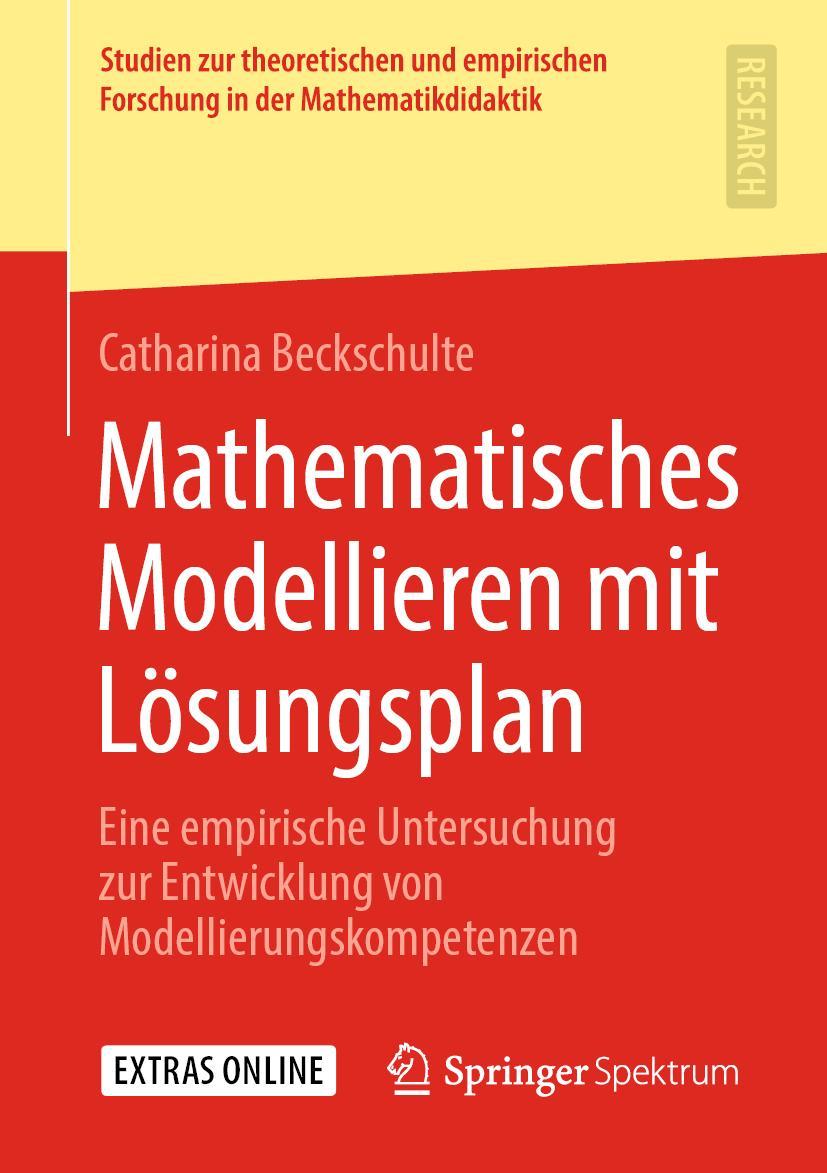 Studien zur theoretischen und empirischen Forschung in der Mathematikdidaktik

RESEARCH

Catharina Beckschulte

Mathematisches Modellieren mit Lösungsplan

Eine empirische Untersuchung zur Entwicklung von Modellierungskompetenzen

EXTRAS ONLINE

Springer Spektrum